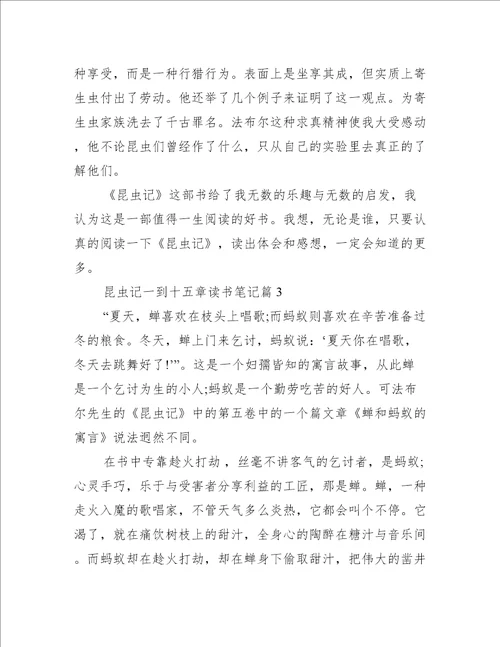 种享受，而是一种行猎行为。表面上是坐享其成，但实质上寄生虫付出了劳动。他还举了几个例子来证明了这一观点。为寄生虫家族洗去了千古罪名。法布尔这种求真精神使我大受感动，他不论昆虫们曾经作了什么，只从自己的实验里去真正的了解他们。

《昆虫记》这部书给了我无数的乐趣与无数的启发，我认为这是一部值得一生阅读的好书。我想，无论是谁，只要认真的阅读一下《昆虫记》，读出体会和感想，一定会知道的更多。

昆虫记一到十五章读书笔记篇3

“夏天，蝉喜欢在枝头上唱歌;而蚂蚁则喜欢在辛苦准备过冬的粮食。冬天，蝉上门来乞讨，蚂蚁说：‘夏天你在唱歌，冬天去跳舞好了!’”。这是一个妇孺皆知的寓言故事，从此蝉是一个乞讨为生的小人;蚂蚁是一个勤劳吃苦的好人。可法布尔先生的《昆虫记》中的第五卷中的一个篇文章《蝉和蚂蚁的寓言》说法迥然不同。

在书中专靠趁火打劫，丝毫不讲客气的乞讨者，是蚂蚁;心灵手巧，乐于与受害者分享利益的工匠，那是蝉。蝉，一种走火入魔的歌唱家，不管天气多么炎热，它都会叫个不停。它渴了，就在痛饮树枝上的甜汁，全身心的陶醉在糖汁与音乐间。而蚂蚁却在趁火打劫，却在蝉身下偷取甜汁，把伟大的凿井